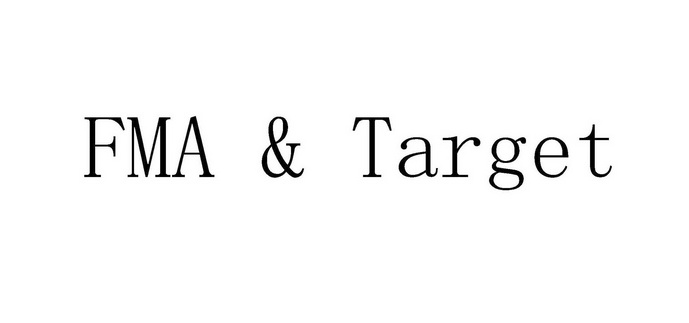 FMA & Target